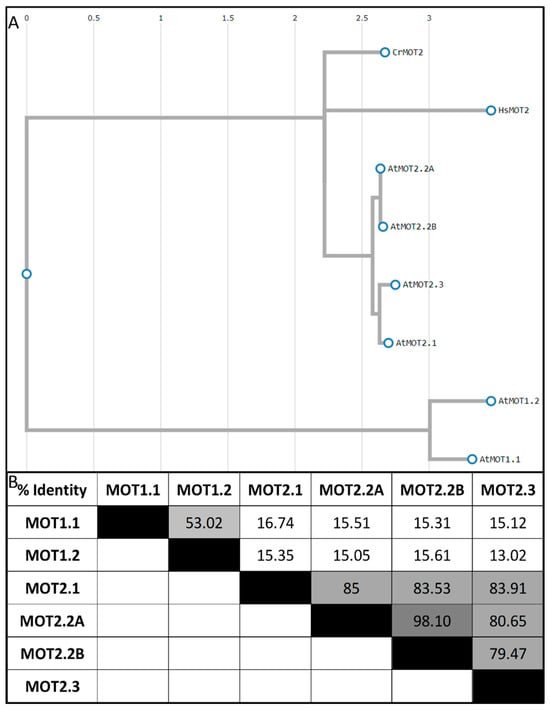 A

0 0.5 1 1.5 2 2.5 3

CrMOT2

HsMOT2

AtMOT2.2A

AtMOT2.2B

AtMOT2.3

AtMOT2.1

AtMOT1.2

AtMOT1.1

B

| % Identity | MOT1.1 | MOT1.2 | MOT2.1 | MOT2.2A | MOT2.2B | MOT2.3 |
|---|---|---|---|---|---|---|
| MOT1.1 | | 53.02 | 16.74 | 15.51 | 15.31 | 15.12 |
| MOT1.2 | | | 15.35 | 15.05 | 15.61 | 13.02 |
| MOT2.1 | | | | 85 | 83.53 | 83.91 |
| MOT2.2A | | | | | 98.10 | 80.65 |
| MOT2.2B | | | | | | 79.47 |
| MOT2.3 | | | | | | |